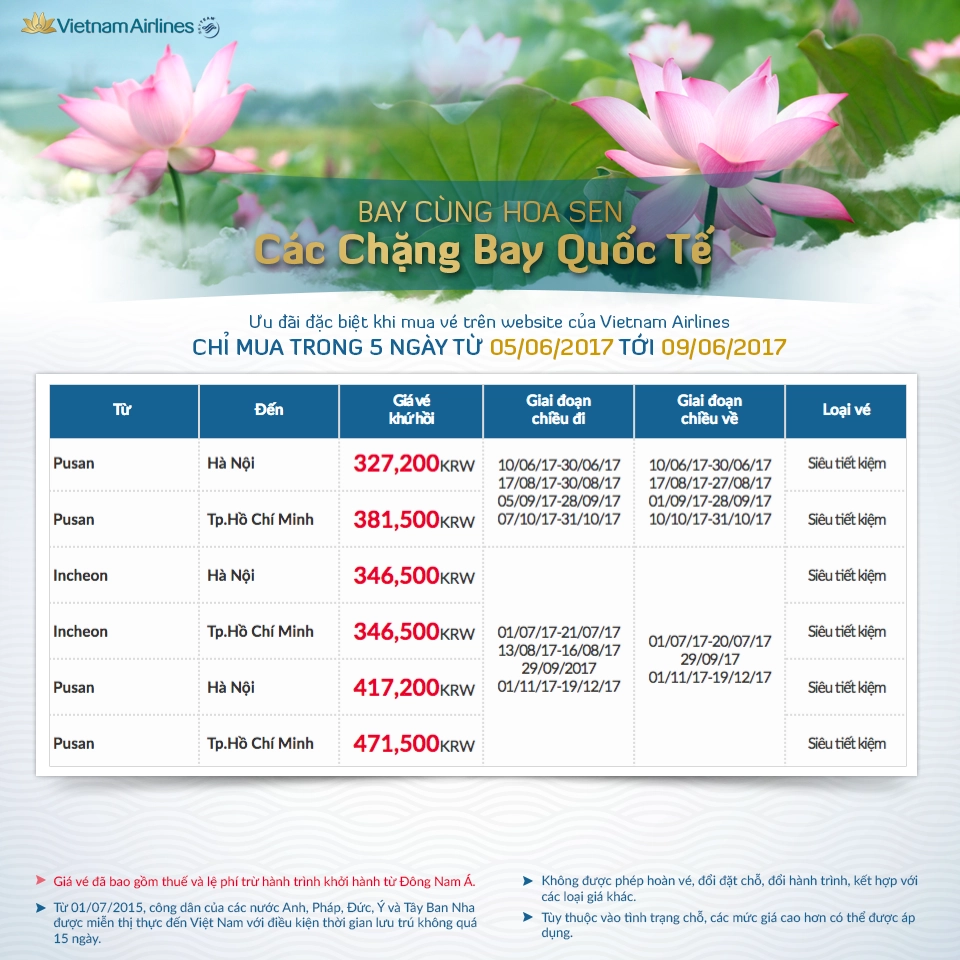 Vietnam Airlines

BAY CÙNG HOA SEN
Các Chặng Bay Quốc Tế

Ưu đãi đặc biệt khi mua vé trên website của Vietnam Airlines
CHỈ MUA TRONG 5 NGÀY TỪ 05/06/2017 TỚI 09/06/2017

| Từ | Đến | Giá vé khứ hồi | Giai đoạn chiều đi | Giai đoạn chiều về | Loại vé |
|---|---|---|---|---|---|
| Pusan | Hà Nội | 327,200KRW | 10/06/17-30/06/17 17/08/17-30/08/17 05/09/17-28/09/17 07/10/17-31/10/17 | 10/06/17-30/06/17 17/08/17-27/08/17 01/09/17-28/09/17 10/10/17-31/10/17 | Siêu tiết kiệm |
| Pusan | Tp.Hồ Chí Minh | 381,500KRW | | | Siêu tiết kiệm |
| Incheon | Hà Nội | 346,500KRW | 01/07/17-21/07/17 13/08/17-16/08/17 29/09/2017 01/11/17-19/12/17 | 01/07/17-20/07/17 29/09/17 01/11/17-19/12/17 | Siêu tiết kiệm |
| Incheon | Tp.Hồ Chí Minh | 346,500KRW | | | Siêu tiết kiệm |
| Pusan | Hà Nội | 417,200KRW | | | Siêu tiết kiệm |
| Pusan | Tp.Hồ Chí Minh | 471,500KRW | | | Siêu tiết kiệm |

Giá vé đã bao gồm thuế và lệ phí trừ hành trình khởi hành từ Đông Nam Á.

Từ 01/07/2015, công dân của các nước Anh, Pháp, Đức, Ý và Tây Ban Nha được miễn thị thực đến Việt Nam với điều kiện thời gian lưu trú không quá 15 ngày.

Không được phép hoàn vé, đổi đặt chỗ, đổi hành trình, kết hợp với các loại giá khác.

Tùy thuộc vào tình trạng chỗ, các mức giá cao hơn có thể được áp dụng.